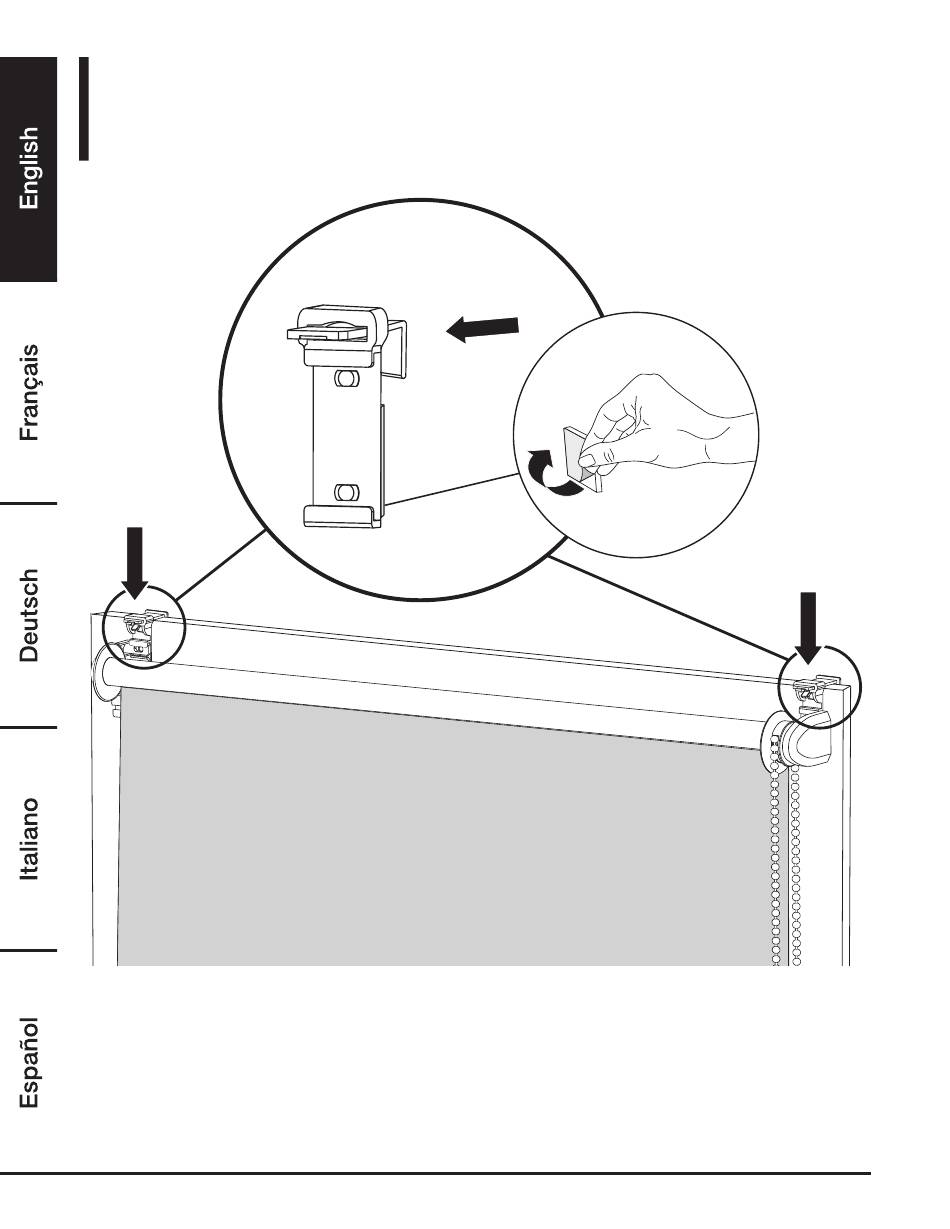 English

Français

Deutsch

Italiano

Español